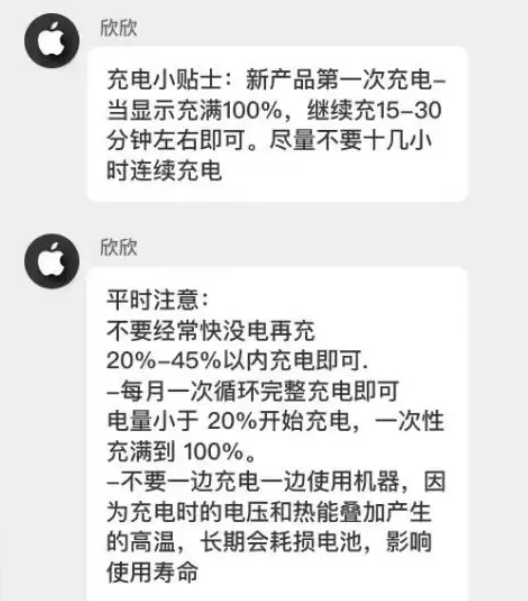 欣欣

充电小贴士：新产品第一次充电–当显示充满100%，继续充15–30分钟左右即可。尽量不要十几小时连续充电

欣欣

平时注意：
不要经常快没电再充
20%–45%以内充电即可.
–每月一次循环完整充电即可
电量小于 20%开始充电，一次性充满到 100%。
–不要一边充电一边使用机器，因为充电时的电压和热能叠加产生的高温，长期会耗损电池，影响使用寿命